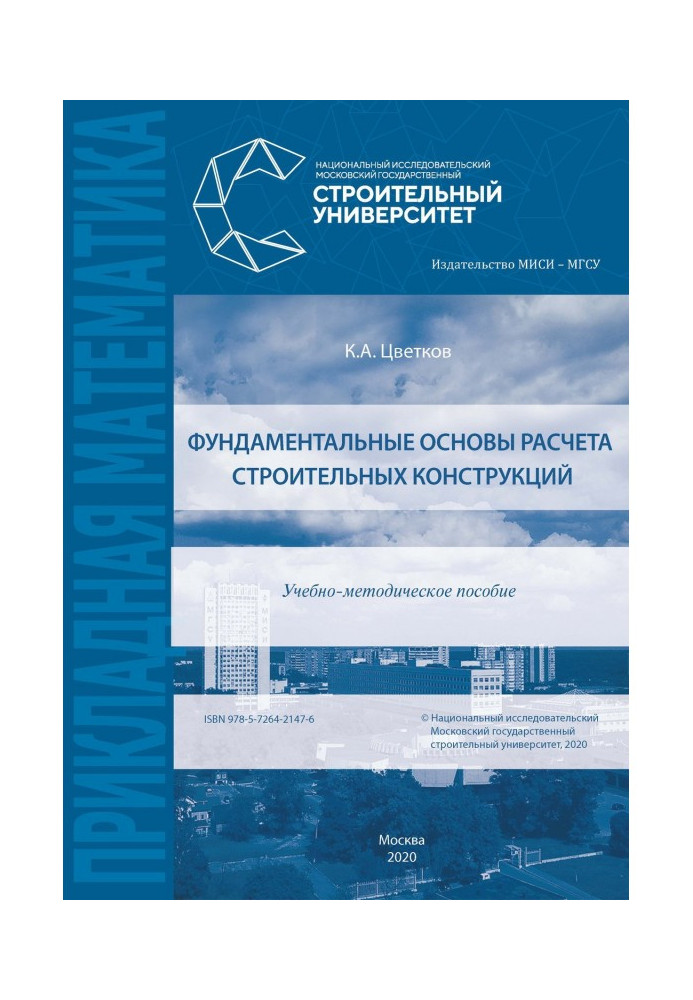 ПРИКЛАДНАЯ МАТЕМАТИКА

НАЦИОНАЛЬНЫЙ ИССЛЕДОВАТЕЛЬСКИЙ МОСКОВСКИЙ ГОСУДАРСТВЕННЫЙ
СТРОИТЕЛЬНЫЙ УНИВЕРСИТЕТ

Издательство МИСИ – МГСУ

К.А. Цветков

ФУНДАМЕНТАЛЬНЫЕ ОСНОВЫ РАСЧЕТА СТРОИТЕЛЬНЫХ КОНСТРУКЦИЙ

Учебно-методическое пособие

ISBN 978-5-7264-2147-6

© Национальный исследовательский Московский государственный строительный университет, 2020

Москва
2020